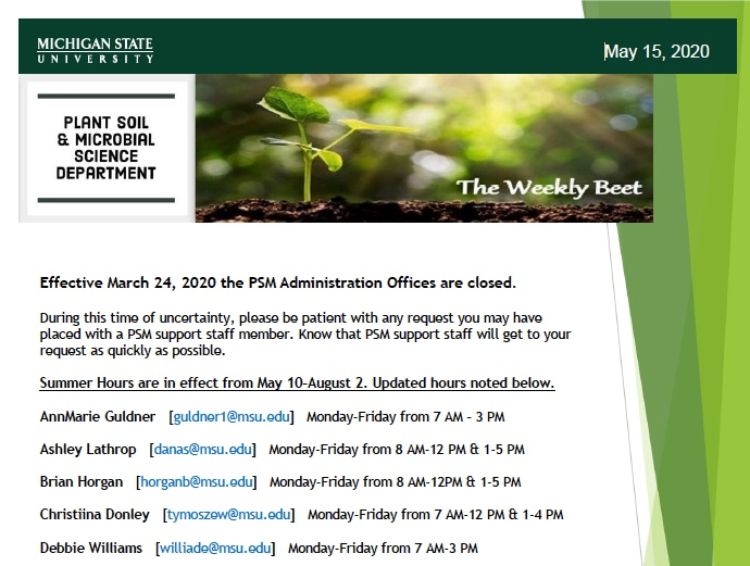 MICHIGAN STATE
UNIVERSITY

May 15, 2020

PLANT SOIL & MICROBIAL SCIENCE DEPARTMENT

The Weekly Beet

Effective March 24, 2020 the PSM Administration Offices are closed.

During this time of uncertainty, please be patient with any request you may have placed with a PSM support staff member. Know that PSM support staff will get to your request as quickly as possible.

Summer Hours are in effect from May 10-August 2. Updated hours noted below.

AnnMarie Guldner [guldner1@msu.edu] Monday-Friday from 7 AM - 3 PM

Ashley Lathrop [danas@msu.edu] Monday-Friday from 8 AM-12 PM & 1-5 PM

Brian Horgan [horganb@msu.edu] Monday-Friday from 8 AM-12PM & 1-5 PM

Christiina Donley [tymoszew@msu.edu] Monday-Friday from 7 AM-12 PM & 1-4 PM

Debbie Williams [williade@msu.edu] Monday-Friday from 7 AM-3 PM